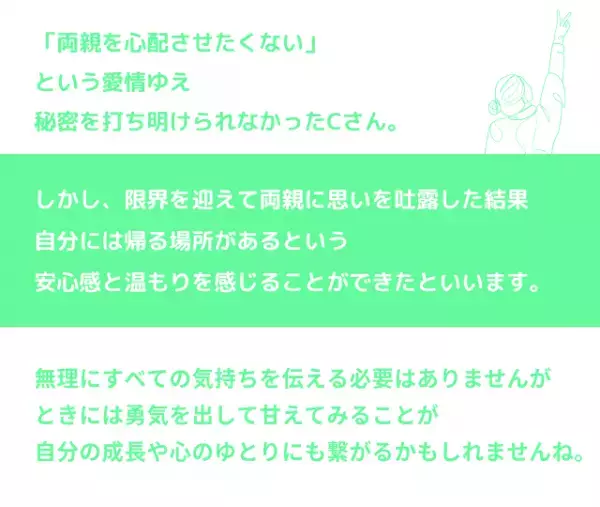 「両親を心配させたくない」
という愛情ゆえ
秘密を打ち明けられなかったCさん。

しかし、限界を迎えて両親に思いを吐露した結果
自分には帰る場所があるという
安心感と温もりを感じることができたといいます。

無理にすべての気持ちを伝える必要はありませんが
ときには勇気を出して甘えてみることが
自分の成長や心のゆとりにも繋がるかもしれませんね。